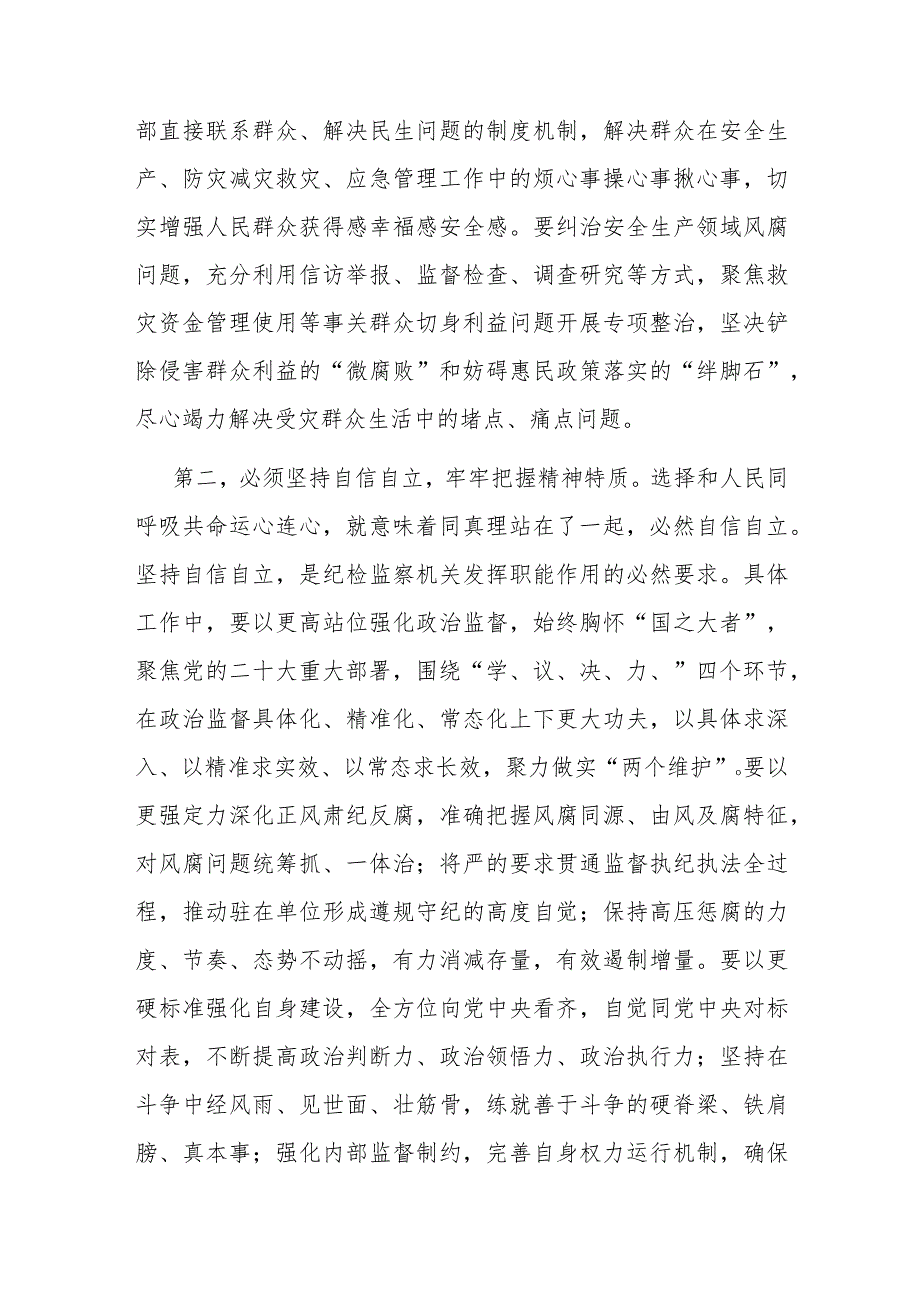 部直接联系群众、解决民生问题的制度机制，解决群众在安全生产、防灾减灾救灾、应急管理工作中的烦心事操心事揪心事，切实增强人民群众获得感幸福感安全感。要纠治安全生产领域风腐问题，充分利用信访举报、监督检查、调查研究等方式，聚焦救灾资金管理使用等事关群众切身利益问题开展专项整治，坚决铲除侵害群众利益的“微腐败”和妨碍惠民政策落实的“绊脚石”，尽心竭力解决受灾群众生活中的堵点、痛点问题。

第二，必须坚持自信自立，牢牢把握精神特质。选择和人民同呼吸共命运心连心，就意味着同真理站在了一起，必然自信自立。坚持自信自立，是纪检监察机关发挥职能作用的必然要求。具体工作中，要以更高站位强化政治监督，始终胸怀“国之大者”，聚焦党的二十大重大部署，围绕“学、议、决、力、”四个环节，在政治监督具体化、精准化、常态化上下更大功夫，以具体求深入、以精准求实效、以常态求长效，聚力做实“两个维护”。要以更强定力深化正风肃纪反腐，准确把握风腐同源、由风及腐特征，对风腐问题统筹抓、一体治；将严的要求贯通监督执纪执法全过程，推动驻在单位形成遵规守纪的高度自觉；保持高压惩腐的力度、节奏、态势不动摇，有力消减存量，有效遏制增量。要以更硬标准强化自身建设，全方位向党中央看齐，自觉同党中央对标对表，不断提高政治判断力、政治领悟力、政治执行力；坚持在斗争中经风雨、见世面、壮筋骨，练就善于斗争的硬脊梁、铁肩膀、真本事；强化内部监督制约，完善自身权力运行机制，确保